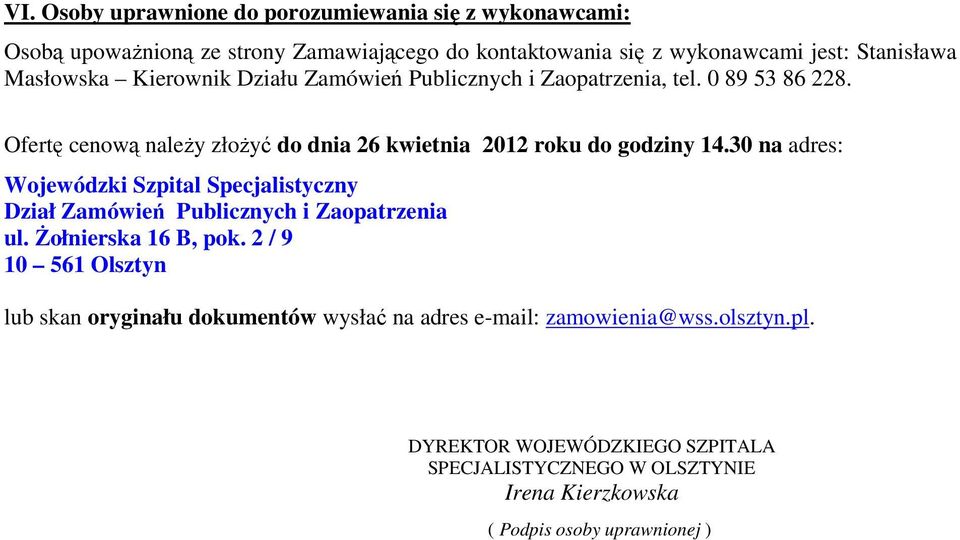 VI. Osoby uprawnione do porozumiewania się z wykonawcami:

Osobą upoważnioną ze strony Zamawiającego do kontaktowania się z wykonawcami jest: Stanisława Masłowska – Kierownik Działu Zamówień Publicznych i Zaopatrzenia, tel. 0 89 53 86 228.

Ofertę cenową należy złożyć do dnia 26 kwietnia 2012 roku do godziny 14.30 na adres:

Wojewódzki Szpital Specjalistyczny
Dział Zamówień Publicznych i Zaopatrzenia
ul. Żołnierska 16 B, pok. 2 / 9
10 – 561 Olsztyn

lub skan oryginału dokumentów wysłać na adres e-mail: zamowienia@wss.olsztyn.pl.

DYREKTOR WOJEWÓDZKIEGO SZPITALA
SPECJALISTYCZNEGO W OLSZTYNIE
Irena Kierzkowska

( Podpis osoby uprawnionej )